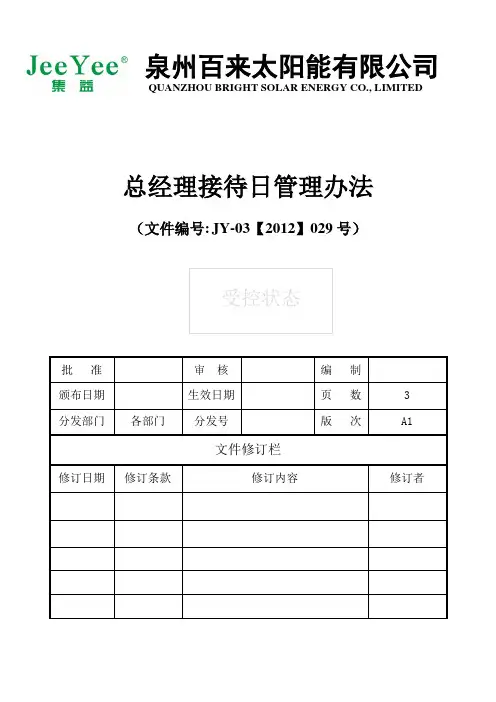 JeeYee®
集益

泉州百来太阳能有限公司
QUANZHOU BRIGHT SOLAR ENERGY CO., LIMITED

总经理接待日管理办法

（文件编号: JY-03【2012】029 号）

受控状态

| 批　准 | | 审　核 | | 编　制 | |
|---|---|---|---|---|---|
| 颁布日期 | | 生效日期 | | 页　数 | 3 |
| 分发部门 | 各部门 | 分发号 | | 版　次 | A1 |

文件修订栏

| 修订日期 | 修订条款 | 修订内容 | 修订者 |
|---|---|---|---|
| | | | |
| | | | |
| | | | |
| | | | |
| | | | |